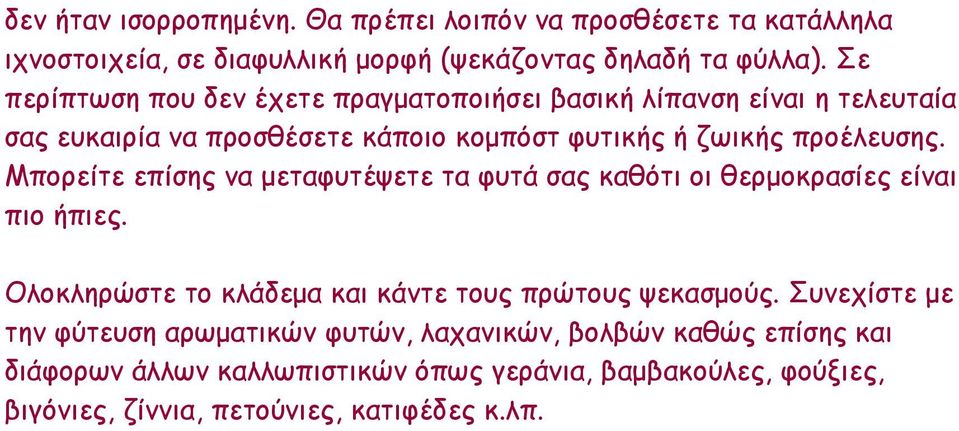 δεν ήταν ισορροπημένη. Θα πρέπει λοιπόν να προσθέσετε τα κατάλληλα ιχνοστοιχεία, σε διαφυλλική μορφή (ψεκάζοντας δηλαδή τα φύλλα). Σε περίπτωση που δεν έχετε πραγματοποιήσει βασική λίπανση είναι η τελευταία σας ευκαιρία να προσθέσετε κάποιο κομπόστ φυτικής ή ζωικής προέλευσης. Μπορείτε επίσης να μεταφυτέψετε τα φυτά σας καθότι οι θερμοκρασίες είναι πιο ήπιες.

Ολοκληρώστε το κλάδεμα και κάντε τους πρώτους ψεκασμούς. Συνεχίστε με την φύτευση αρωματικών φυτών, λαχανικών, βολβών καθώς επίσης και διάφορων άλλων καλλωπιστικών όπως γεράνια, βαμβακούλες, φούξιες, βιγόνιες, ζίννια, πετούνιες, κατιφέδες κ.λπ.